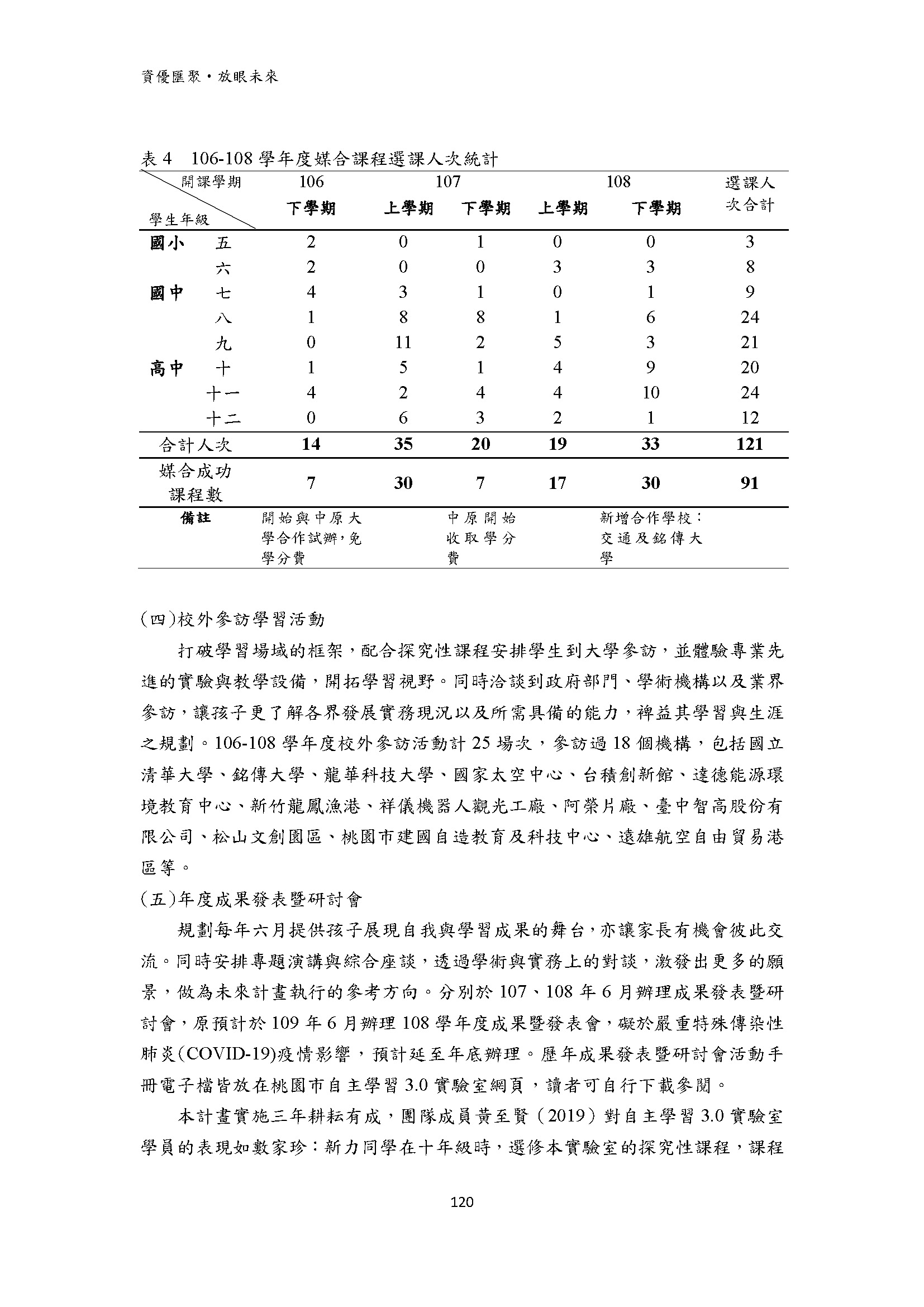 資優匯聚・放眼未來

表 4　106-108 學年度媒合課程選課人次統計

| 開課學期 / 學生年級 | | 106 下學期 | 107 上學期 | 107 下學期 | 108 上學期 | 108 下學期 | 選課人次合計 |
|---|---|---|---|---|---|---|---|
| 國小 | 五 | 2 | 0 | 1 | 0 | 0 | 3 |
| | 六 | 2 | 0 | 0 | 3 | 3 | 8 |
| 國中 | 七 | 4 | 3 | 1 | 0 | 1 | 9 |
| | 八 | 1 | 8 | 8 | 1 | 6 | 24 |
| | 九 | 0 | 11 | 2 | 5 | 3 | 21 |
| 高中 | 十 | 1 | 5 | 1 | 4 | 9 | 20 |
| | 十一 | 4 | 2 | 4 | 4 | 10 | 24 |
| | 十二 | 0 | 6 | 3 | 2 | 1 | 12 |
| 合計人次 | | 14 | 35 | 20 | 19 | 33 | 121 |
| 媒合成功課程數 | | 7 | 30 | 7 | 17 | 30 | 91 |
| 備註 | | 開始與中原大學合作試辦,免學分費 | | 中原開始收取學分費 | | 新增合作學校：交通及銘傳大學 | |

(四)校外參訪學習活動

打破學習場域的框架，配合探究性課程安排學生到大學參訪，並體驗專業先進的實驗與教學設備，開拓學習視野。同時洽談到政府部門、學術機構以及業界參訪，讓孩子更了解各界發展實務現況以及所需具備的能力，裨益其學習與生涯之規劃。106-108 學年度校外參訪活動計 25 場次，參訪過 18 個機構，包括國立清華大學、銘傳大學、龍華科技大學、國家太空中心、台積創新館、達德能源環境教育中心、新竹龍鳳漁港、祥儀機器人觀光工廠、阿榮片廠、臺中智高股份有限公司、松山文創園區、桃園市建國自造教育及科技中心、遠雄航空自由貿易港區等。

(五)年度成果發表暨研討會

規劃每年六月提供孩子展現自我與學習成果的舞台，亦讓家長有機會彼此交流。同時安排專題演講與綜合座談，透過學術與實務上的對談，激發出更多的願景，做為未來計畫執行的參考方向。分別於 107、108 年 6 月辦理成果發表暨研討會，原預計於 109 年 6 月辦理 108 學年度成果暨發表會，礙於嚴重特殊傳染性肺炎(COVID-19)疫情影響，預計延至年底辦理。歷年成果發表暨研討會活動手冊電子檔皆放在桃園市自主學習 3.0 實驗室網頁，讀者可自行下載參閱。

本計畫實施三年耕耘有成，團隊成員黃至賢（2019）對自主學習 3.0 實驗室學員的表現如數家珍：新力同學在十年級時，選修本實驗室的探究性課程，課程

120